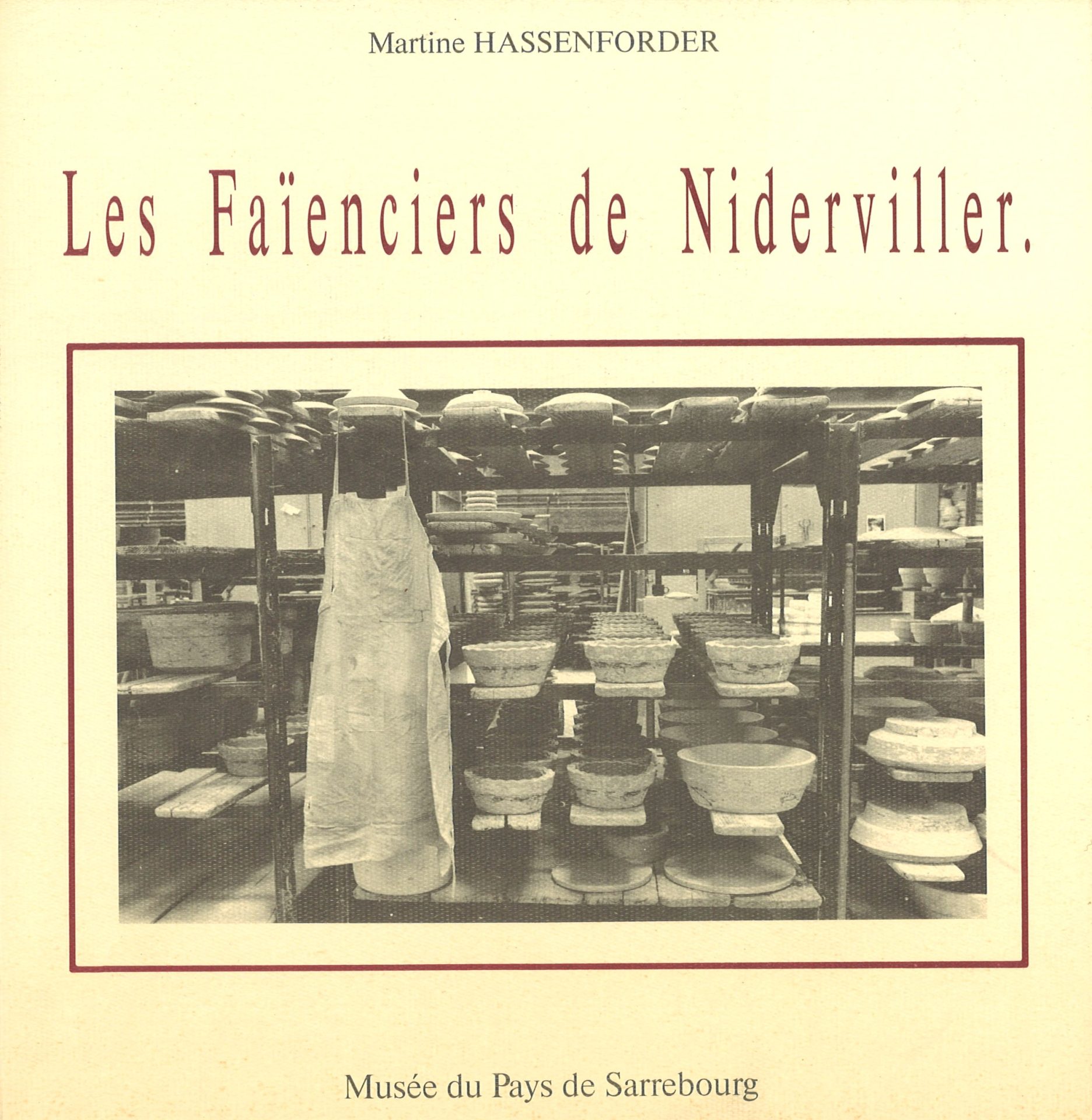 Martine HASSENFORDER

Les Faïenciers de Niderviller.

Musée du Pays de Sarrebourg